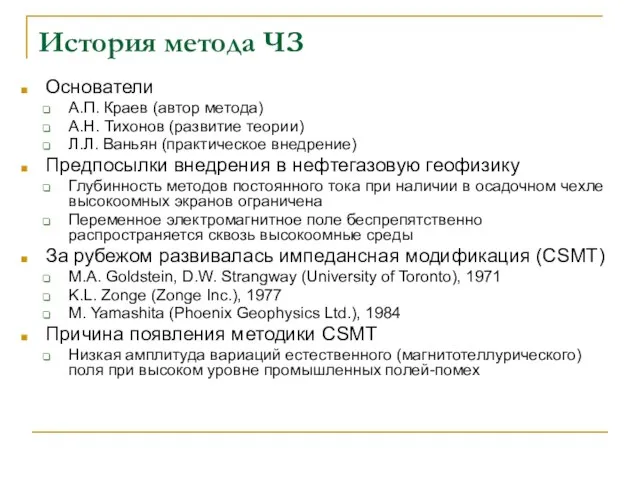 История метода ЧЗ

Основатели
А.П. Краев (автор метода)
А.Н. Тихонов (развитие теории)
Л.Л. Ваньян (практическое внедрение)

Предпосылки внедрения в нефтегазовую геофизику
Глубинность методов постоянного тока при наличии в осадочном чехле высокоомных экранов ограничена
Переменное электромагнитное поле беспрепятственно распространяется сквозь высокоомные среды

За рубежом развивалась импедансная модификация (CSMT)
M.A. Goldstein, D.W. Strangway (University of Toronto), 1971
K.L. Zonge (Zonge Inc.), 1977
M. Yamashita (Phoenix Geophysics Ltd.), 1984

Причина появления методики CSMT
Низкая амплитуда вариаций естественного (магнитотеллурического) поля при высоком уровне промышленных полей-помех